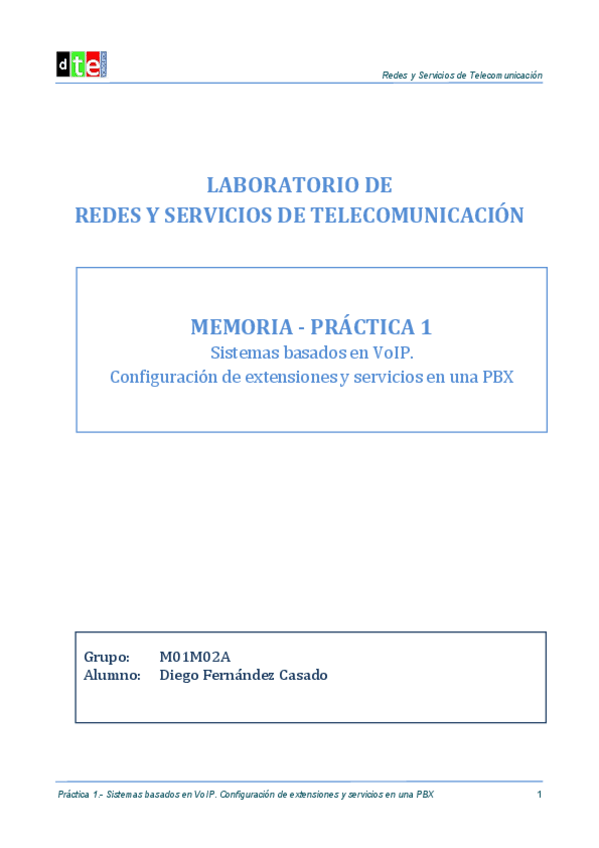 dte

Redes y Servicios de Telecomunicación

LABORATORIO DE
REDES Y SERVICIOS DE TELECOMUNICACIÓN

MEMORIA - PRÁCTICA 1
Sistemas basados en VoIP.
Configuración de extensiones y servicios en una PBX

Grupo: M01M02A
Alumno: Diego Fernández Casado

Práctica 1.- Sistemas basados en VoIP. Configuración de extensiones y servicios en una PBX 1